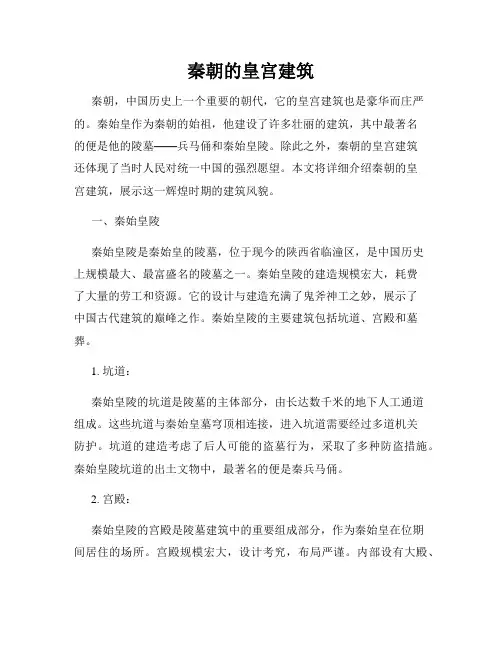 秦朝的皇宫建筑

秦朝，中国历史上一个重要的朝代，它的皇宫建筑也是豪华而庄严的。秦始皇作为秦朝的始祖，他建设了许多壮丽的建筑，其中最著名的便是他的陵墓——兵马俑和秦始皇陵。除此之外，秦朝的皇宫建筑还体现了当时人民对统一中国的强烈愿望。本文将详细介绍秦朝的皇宫建筑，展示这一辉煌时期的建筑风貌。

一、秦始皇陵

秦始皇陵是秦始皇的陵墓，位于现今的陕西省临潼区，是中国历史上规模最大、最富盛名的陵墓之一。秦始皇陵的建造规模宏大，耗费了大量的劳工和资源。它的设计与建造充满了鬼斧神工之妙，展示了中国古代建筑的巅峰之作。秦始皇陵的主要建筑包括坑道、宫殿和墓葬。

1. 坑道：

秦始皇陵的坑道是陵墓的主体部分，由长达数千米的地下人工通道组成。这些坑道与秦始皇墓穹顶相连接，进入坑道需要经过多道机关防护。坑道的建造考虑了后人可能的盗墓行为，采取了多种防盗措施。秦始皇陵坑道的出土文物中，最著名的便是秦兵马俑。

2. 宫殿：

秦始皇陵的宫殿是陵墓建筑中的重要组成部分，作为秦始皇在位期间居住的场所。宫殿规模宏大，设计考究，布局严谨。内部设有大殿、